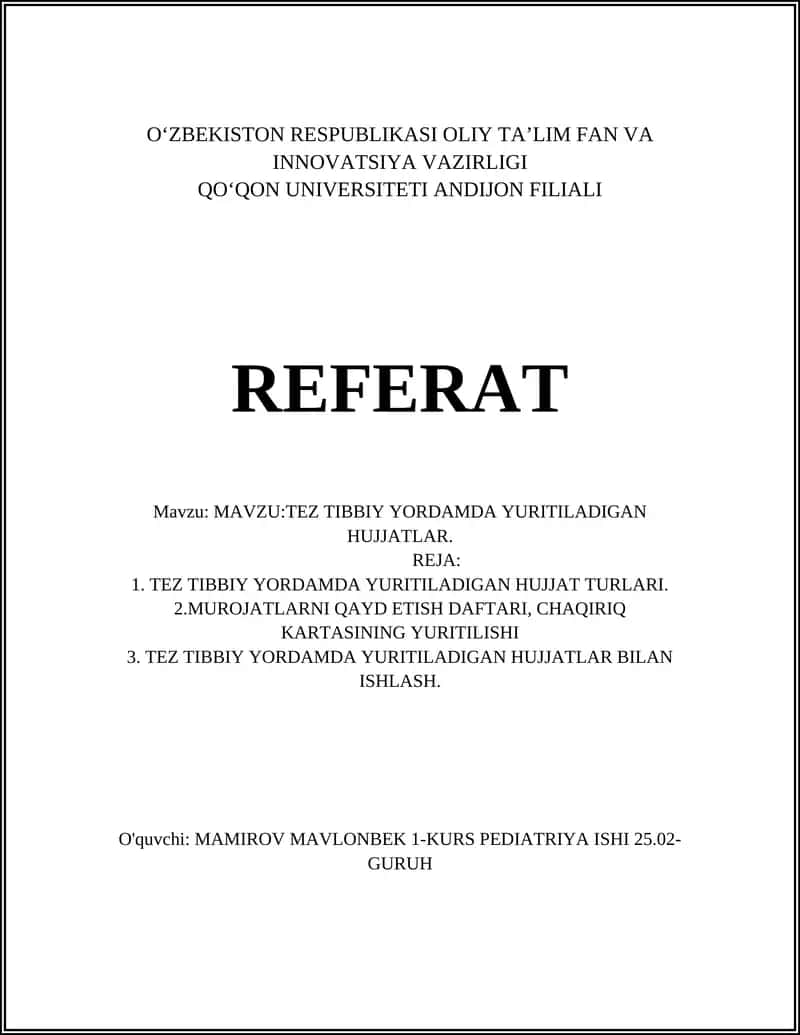 O‘ZBEKISTON RESPUBLIKASI OLIY TA’LIM FAN VA INNOVATSIYA VAZIRLIGI
QO‘QON UNIVERSITETI ANDIJON FILIALI

REFERAT

Mavzu: MAVZU:TEZ TIBBIY YORDAMDA YURITILADIGAN HUJJATLAR.
REJA:
1. TEZ TIBBIY YORDAMDA YURITILADIGAN HUJJAT TURLARI.
2.MUROJATLARNI QAYD ETISH DAFTARI, CHAQIRIQ KARTASINING YURITILISHI
3. TEZ TIBBIY YORDAMDA YURITILADIGAN HUJJATLAR BILAN ISHLASH.

O'quvchi: MAMIROV MAVLONBEK 1-KURS PEDIATRIYA ISHI 25.02-GURUH